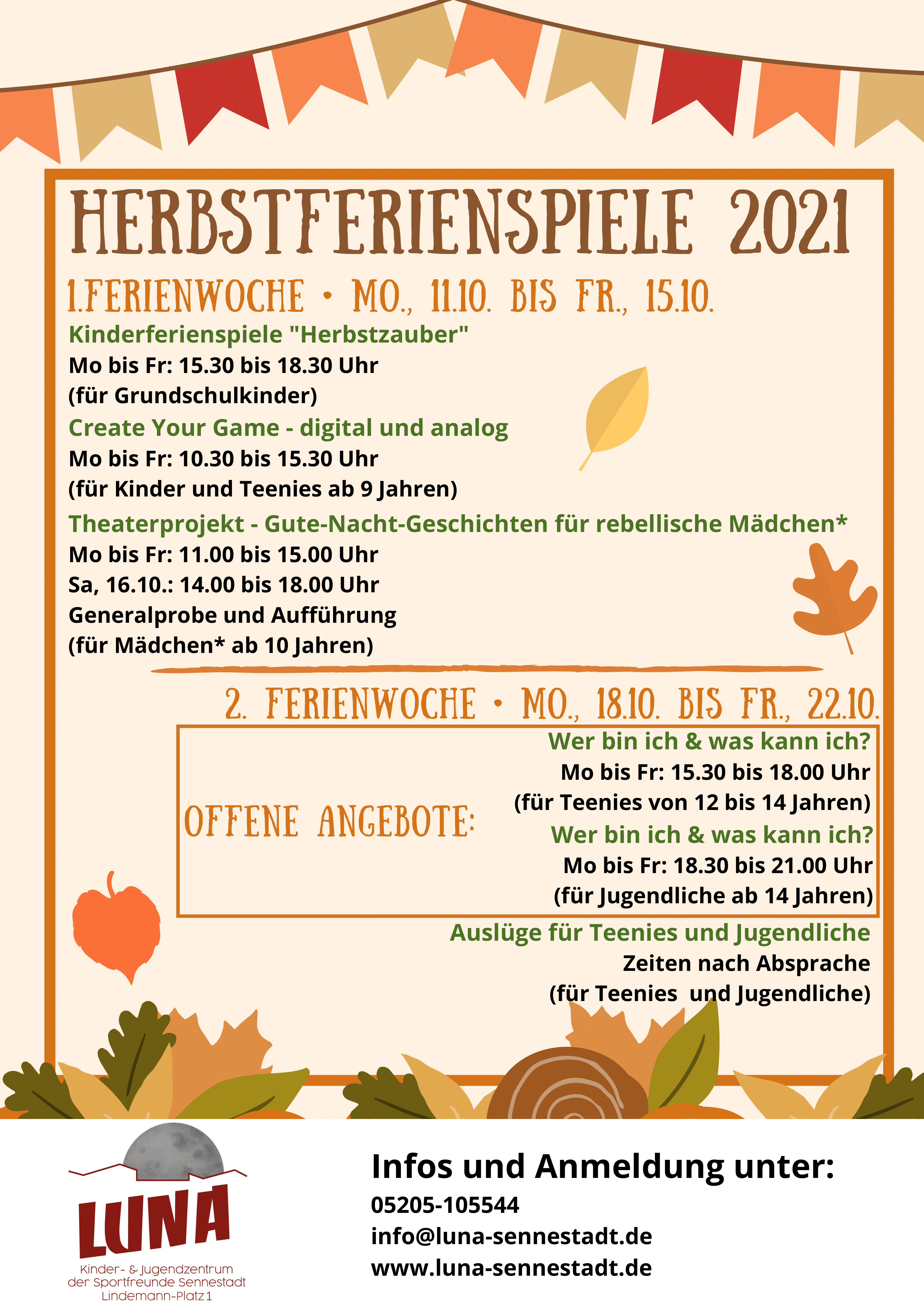 HERBSTFERIENSPIELE 2021

1.FERIENWOCHE • MO., 11.10. BIS FR., 15.10.

Kinderferienspiele "Herbstzauber"
Mo bis Fr: 15.30 bis 18.30 Uhr
(für Grundschulkinder)

Create Your Game - digital und analog
Mo bis Fr: 10.30 bis 15.30 Uhr
(für Kinder und Teenies ab 9 Jahren)

Theaterprojekt - Gute-Nacht-Geschichten für rebellische Mädchen*
Mo bis Fr: 11.00 bis 15.00 Uhr
Sa, 16.10.: 14.00 bis 18.00 Uhr
Generalprobe und Aufführung
(für Mädchen* ab 10 Jahren)

2. FERIENWOCHE • MO., 18.10. BIS FR., 22.10.

OFFENE ANGEBOTE:

Wer bin ich & was kann ich?
Mo bis Fr: 15.30 bis 18.00 Uhr
(für Teenies von 12 bis 14 Jahren)

Wer bin ich & was kann ich?
Mo bis Fr: 18.30 bis 21.00 Uhr
(für Jugendliche ab 14 Jahren)

Auslüge für Teenies und Jugendliche
Zeiten nach Absprache
(für Teenies und Jugendliche)

LUNA
Kinder- & Jugendzentrum
der Sportfreunde Sennestadt
Lindemann-Platz 1

Infos und Anmeldung unter:
05205-105544
info@luna-sennestadt.de
www.luna-sennestadt.de